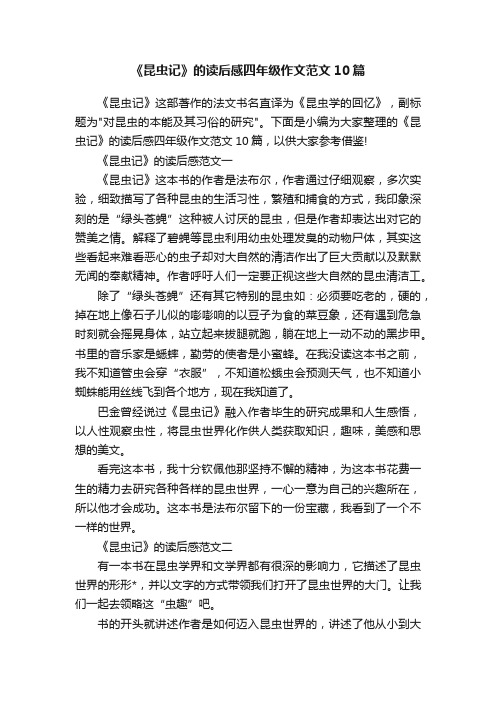 《昆虫记》的读后感四年级作文范文10篇

《昆虫记》这部著作的法文书名直译为《昆虫学的回忆》，副标题为"对昆虫的本能及其习俗的研究"。下面是小编为大家整理的《昆虫记》的读后感四年级作文范文10篇，以供大家参考借鉴!

《昆虫记》的读后感范文一

《昆虫记》这本书的作者是法布尔，作者通过仔细观察，多次实验，细致描写了各种昆虫的生活习性，繁殖和捕食的方式，我印象深刻的是“绿头苍蝇”这种被人讨厌的昆虫，但是作者却表达出对它的赞美之情。解释了碧蝇等昆虫利用幼虫处理发臭的动物尸体，其实这些看起来难看恶心的虫子却对大自然的清洁作出了巨大贡献以及默默无闻的奉献精神。作者呼吁人们一定要正视这些大自然的昆虫清洁工。

除了“绿头苍蝇”还有其它特别的昆虫如：必须要吃老的，硬的，掉在地上像石子儿似的嘭嘭响的以豆子为食的菜豆象，还有遇到危急时刻就会摇晃身体，站立起来拔腿就跑，躺在地上一动不动的黑步甲。书里的音乐家是蟋蟀，勤劳的使者是小蜜蜂。在我没读这本书之前，我不知道管虫会穿“衣服”，不知道松蛾虫会预测天气，也不知道小蜘蛛能用丝线飞到各个地方，现在我知道了。

巴金曾经说过《昆虫记》融入作者毕生的研究成果和人生感悟，以人性观察虫性，将昆虫世界化作供人类获取知识，趣味，美感和思想的美文。

看完这本书，我十分钦佩他那坚持不懈的精神，为这本书花费一生的精力去研究各种各样的昆虫世界，一心一意为自己的兴趣所在，所以他才会成功。这本书是法布尔留下的一份宝藏，我看到了一个不一样的世界。

《昆虫记》的读后感范文二

有一本书在昆虫学界和文学界都有很深的影响力，它描述了昆虫世界的形形*，并以文字的方式带领我们打开了昆虫世界的大门。让我们一起去领略这“虫趣”吧。

书的开头就讲述作者是如何迈入昆虫世界的，讲述了他从小到大